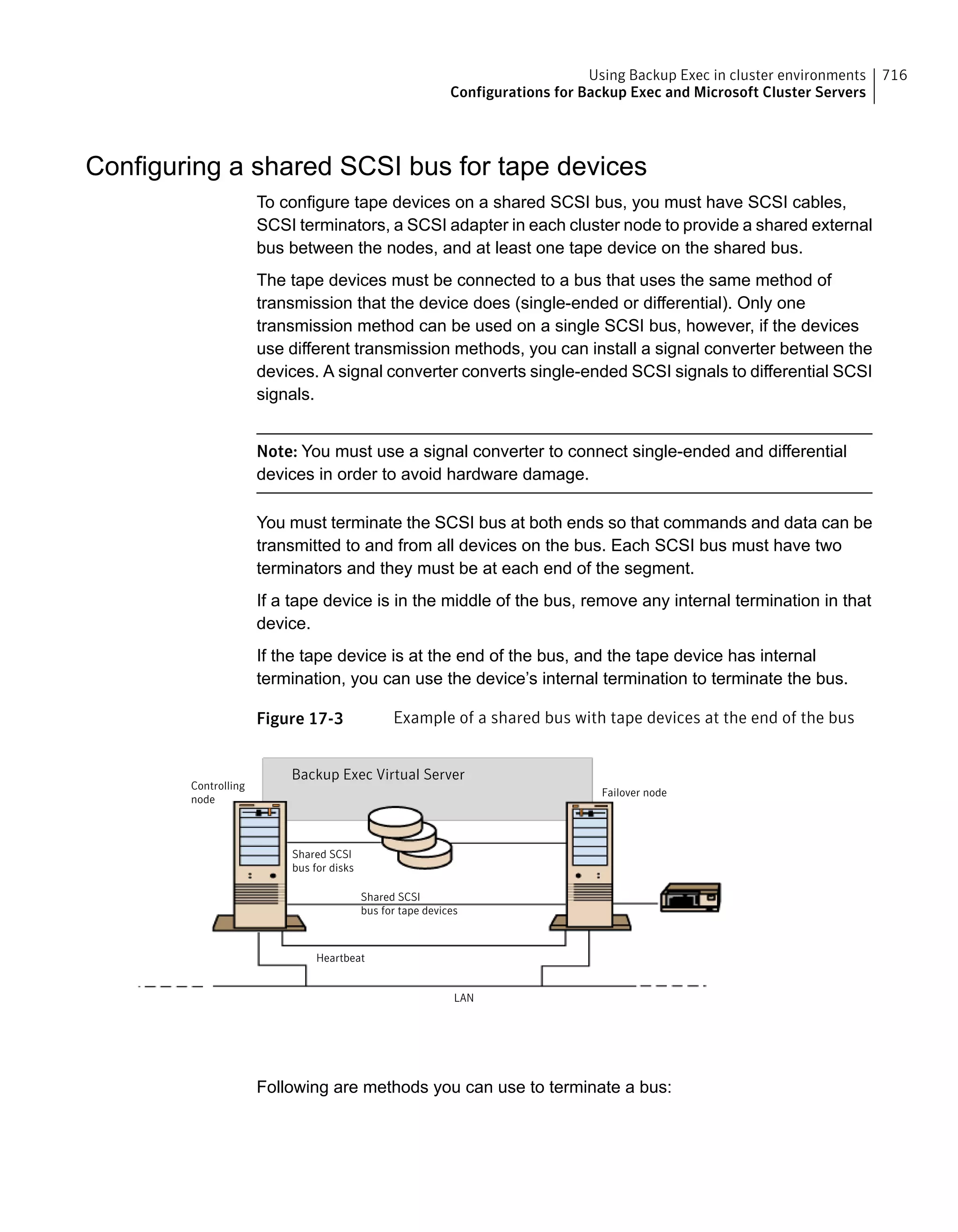 Using Backup Exec in cluster environments
Configurations for Backup Exec and Microsoft Cluster Servers
716

Configuring a shared SCSI bus for tape devices

To configure tape devices on a shared SCSI bus, you must have SCSI cables, SCSI terminators, a SCSI adapter in each cluster node to provide a shared external bus between the nodes, and at least one tape device on the shared bus.

The tape devices must be connected to a bus that uses the same method of transmission that the device does (single-ended or differential). Only one transmission method can be used on a single SCSI bus, however, if the devices use different transmission methods, you can install a signal converter between the devices. A signal converter converts single-ended SCSI signals to differential SCSI signals.

Note: You must use a signal converter to connect single-ended and differential devices in order to avoid hardware damage.

You must terminate the SCSI bus at both ends so that commands and data can be transmitted to and from all devices on the bus. Each SCSI bus must have two terminators and they must be at each end of the segment.

If a tape device is in the middle of the bus, remove any internal termination in that device.

If the tape device is at the end of the bus, and the tape device has internal termination, you can use the device's internal termination to terminate the bus.

Figure 17-3 Example of a shared bus with tape devices at the end of the bus

Backup Exec Virtual Server
Controlling node
Failover node
Shared SCSI bus for disks
Shared SCSI bus for tape devices
Heartbeat
LAN

Following are methods you can use to terminate a bus: